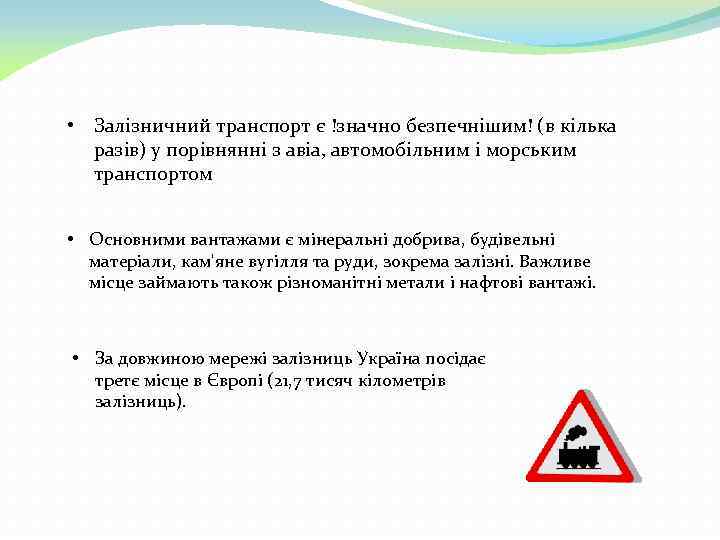 • Залізничний транспорт є !значно безпечнішим! (в кілька разів) у порівнянні з авіа, автомобільним і морським транспортом

• Основними вантажами є мінеральні добрива, будівельні матеріали, кам'яне вугілля та руди, зокрема залізні. Важливе місце займають також різноманітні метали і нафтові вантажі.

• За довжиною мережі залізниць Україна посідає третє місце в Європі (21,7 тисяч кілометрів залізниць).